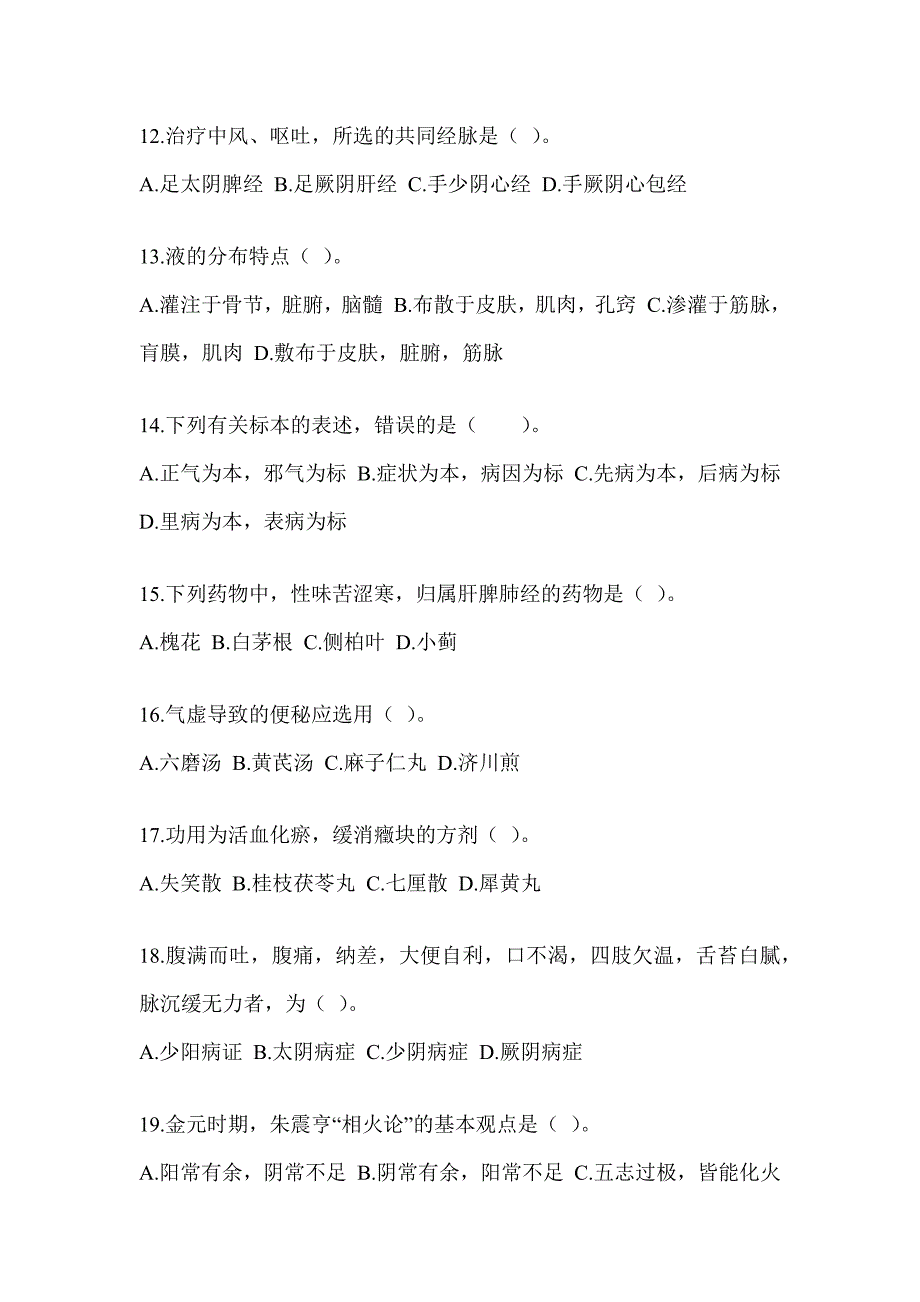 12.治疗中风、呕吐，所选的共同经脉是（ ）。

A.足太阴脾经 B.足厥阴肝经 C.手少阴心经 D.手厥阴心包经

13.液的分布特点（ ）。

A.灌注于骨节，脏腑，脑髓 B.布散于皮肤，肌肉，孔窍 C.渗灌于筋脉，肓膜，肌肉 D.敷布于皮肤，脏腑，筋脉

14.下列有关标本的表述，错误的是（　　）。

A.正气为本，邪气为标 B.症状为本，病因为标 C.先病为本，后病为标 D.里病为本，表病为标

15.下列药物中，性味苦涩寒，归属肝脾肺经的药物是（ ）。

A.槐花 B.白茅根 C.侧柏叶 D.小蓟

16.气虚导致的便秘应选用（ ）。

A.六磨汤 B.黄芪汤 C.麻子仁丸 D.济川煎

17.功用为活血化瘀，缓消癥块的方剂（ ）。

A.失笑散 B.桂枝茯苓丸 C.七厘散 D.犀黄丸

18.腹满而吐，腹痛，纳差，大便自利，口不渴，四肢欠温，舌苔白腻，脉沉缓无力者，为（ ）。

A.少阳病证 B.太阴病症 C.少阴病症 D.厥阴病症

19.金元时期，朱震亨“相火论”的基本观点是（ ）。

A.阳常有余，阴常不足 B.阴常有余，阳常不足 C.五志过极，皆能化火